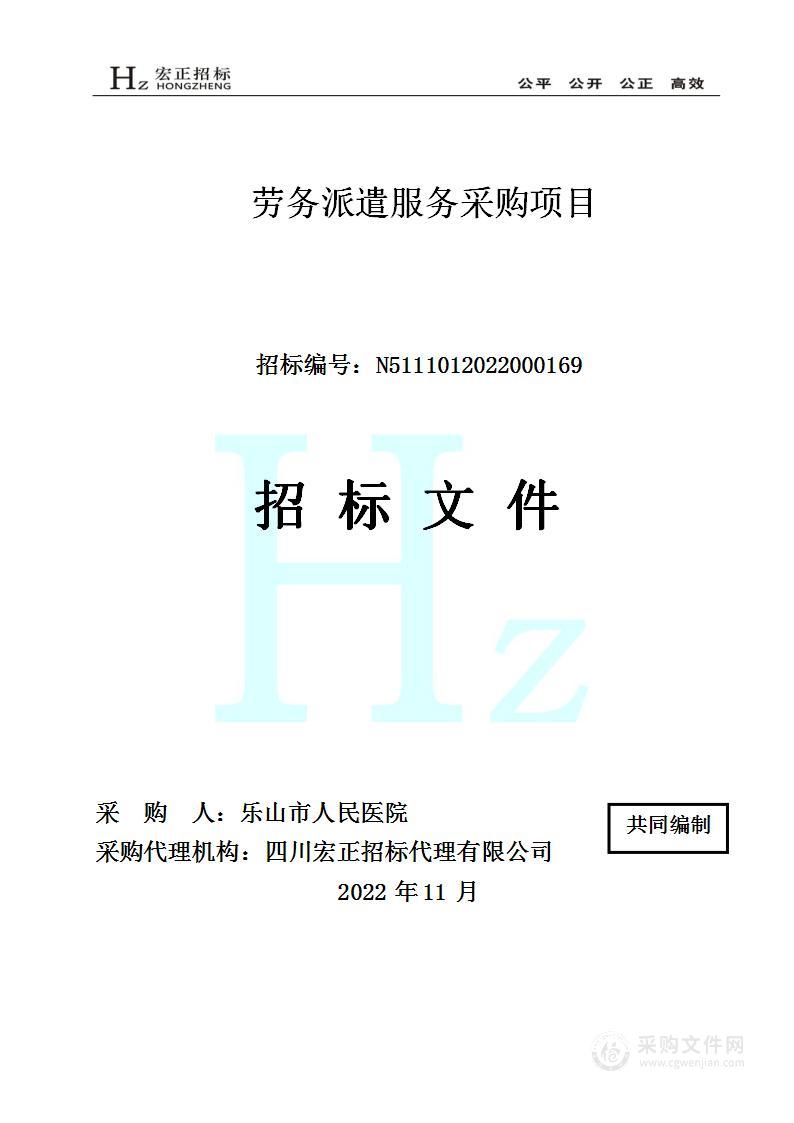 Hz 宏正招标 HONGZHENG

公平 公开 公正 高效

劳务派遣服务采购项目

招标编号：N5111012022000169

Hz

招 标 文 件

采 购 人：乐山市人民医院

采购代理机构：四川宏正招标代理有限公司

共同编制

2022 年 11 月

采购文件网 www.cgwenjian.com